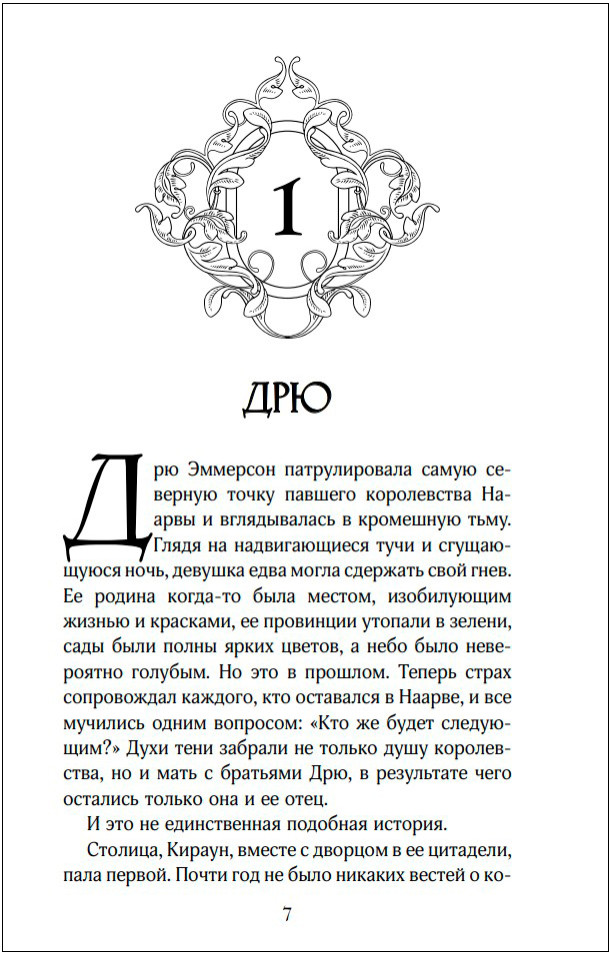 1

ДРЮ

Дрю Эммерсон патрулировала самую северную точку павшего королевства Наарвы и вглядывалась в кромешную тьму. Глядя на надвигающиеся тучи и сгущающуюся ночь, девушка едва могла сдержать свой гнев. Ее родина когда-то была местом, изобилующим жизнью и красками, ее провинции утопали в зелени, сады были полны ярких цветов, а небо было невероятно голубым. Но это в прошлом. Теперь страх сопровождал каждого, кто оставался в Наарве, и все мучились одним вопросом: «Кто же будет следующим?» Духи тени забрали не только душу королевства, но и мать с братьями Дрю, в результате чего остались только она и ее отец.

И это не единственная подобная история.

Столица, Кираун, вместе с дворцом в ее цитадели, пала первой. Почти год не было никаких вестей о ко-

7